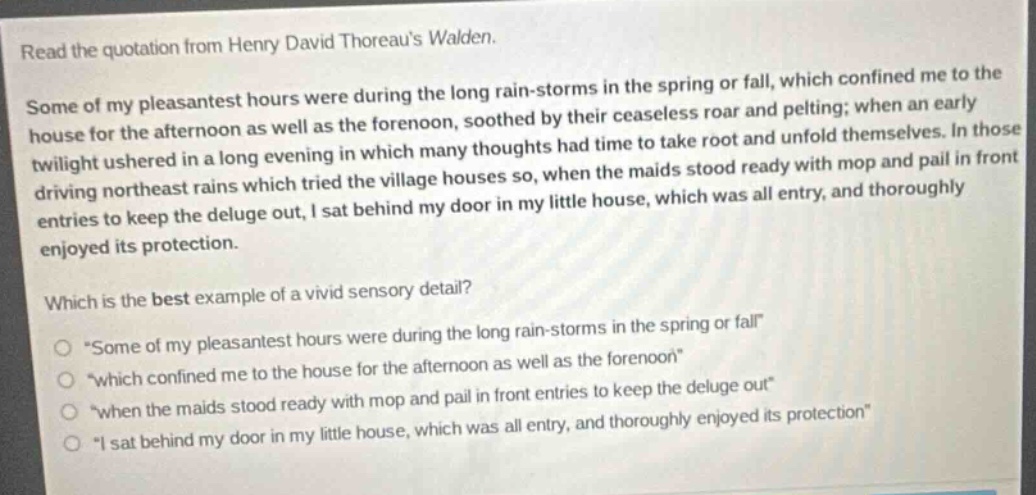 Read the quotation from Henry David Thoreau's Walden.

Some of my pleasantest hours were during the long rain-storms in the spring or fall, which confined me to the house for the afternoon as well as the forenoon, soothed by their ceaseless roar and pelting; when an early twilight ushered in a long evening in which many thoughts had time to take root and unfold themselves. In those driving northeast rains which tried the village houses so, when the maids stood ready with mop and pail in front entries to keep the deluge out, I sat behind my door in my little house, which was all entry, and thoroughly enjoyed its protection.

Which is the best example of a vivid sensory detail?

"Some of my pleasantest hours were during the long rain-storms in the spring or fall"

"which confined me to the house for the afternoon as well as the forenoon"

"when the maids stood ready with mop and pail in front entries to keep the deluge out"

"I sat behind my door in my little house, which was all entry, and thoroughly enjoyed its protection"